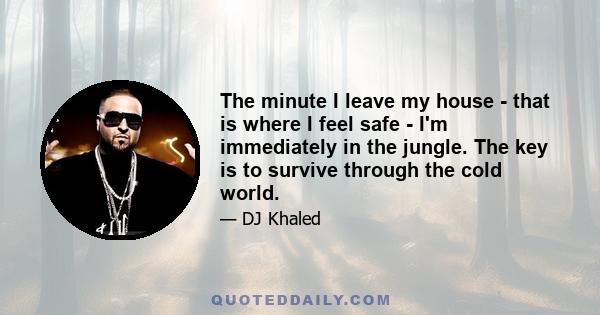 The minute I leave my house - that is where I feel safe - I'm immediately in the jungle. The key is to survive through the cold world.

— DJ Khaled

QUOTEDDAILY.COM